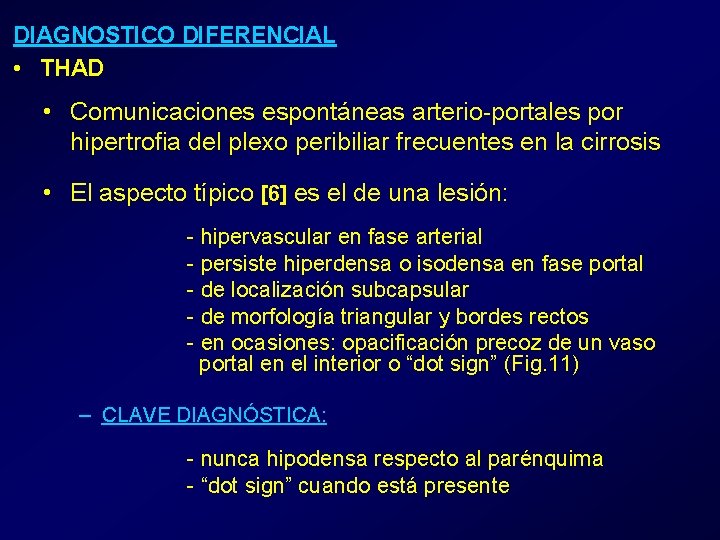 DIAGNOSTICO DIFERENCIAL

• THAD

• Comunicaciones espontáneas arterio-portales por hipertrofia del plexo peribiliar frecuentes en la cirrosis

• El aspecto típico [6] es el de una lesión:

- hipervascular en fase arterial
- persiste hiperdensa o isodensa en fase portal
- de localización subcapsular
- de morfología triangular y bordes rectos
- en ocasiones: opacificación precoz de un vaso portal en el interior o “dot sign” (Fig.11)

– CLAVE DIAGNÓSTICA:

- nunca hipodensa respecto al parénquima
- “dot sign” cuando está presente